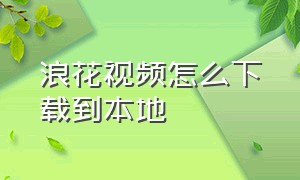 浪花视频怎么下载到本地